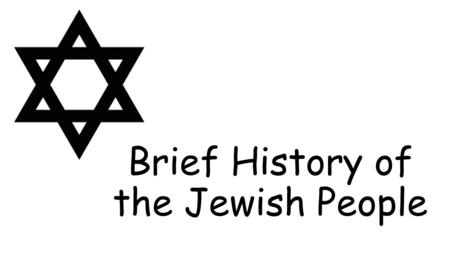 Brief History of the Jewish People